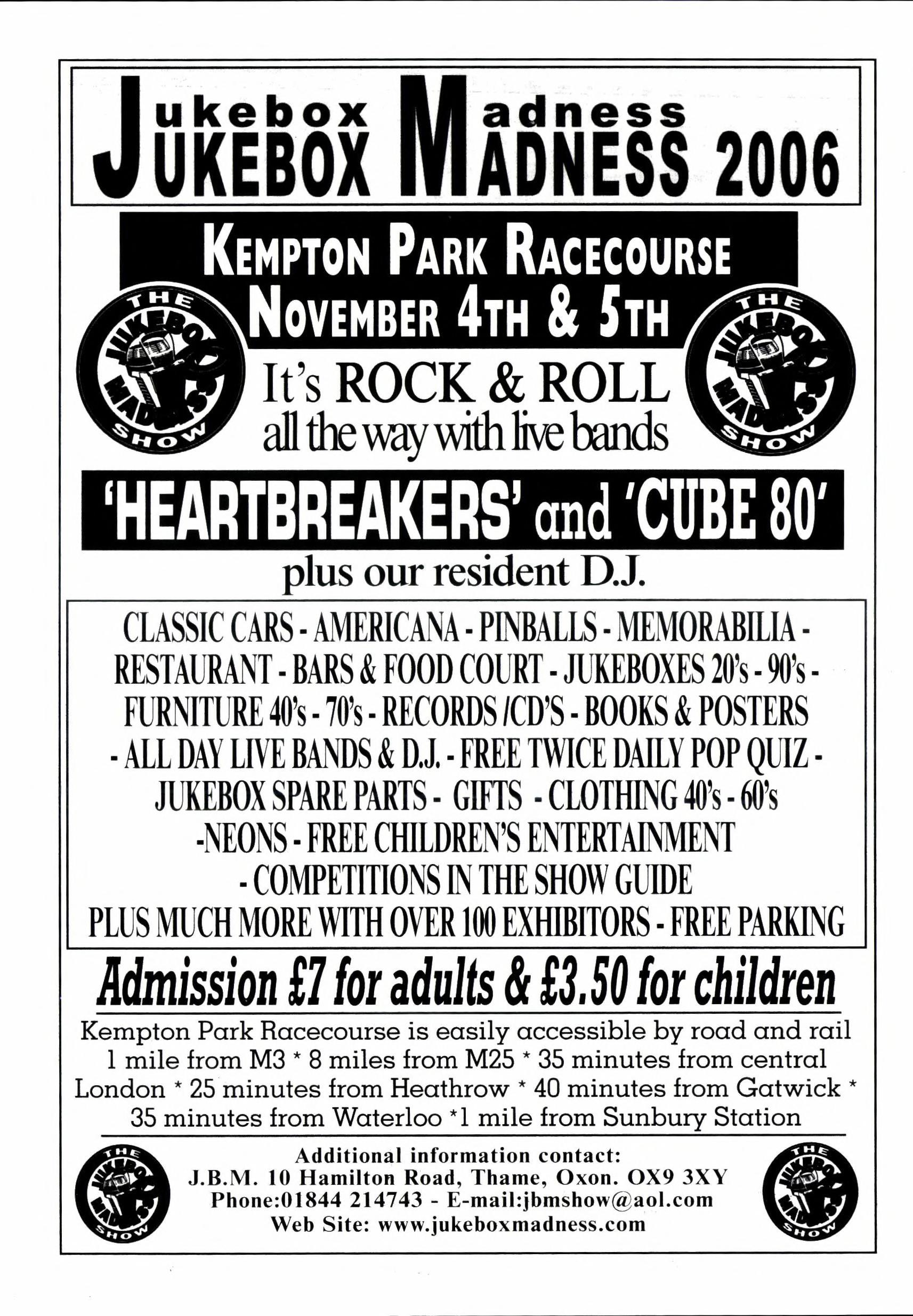 Jukebox Madness
JUKEBOX MADNESS 2006

KEMPTON PARK RACECOURSE
NOVEMBER 4TH & 5TH

THE JUKEBOX MADNESS SHOW

It's ROCK & ROLL
all the way with live bands

THE JUKEBOX MADNESS SHOW

'HEARTBREAKERS' and 'CUBE 80'

plus our resident D.J.

CLASSIC CARS - AMERICANA - PINBALLS - MEMORABILIA - RESTAURANT - BARS & FOOD COURT - JUKEBOXES 20's - 90's - FURNITURE 40's - 70's - RECORDS /CD'S - BOOKS & POSTERS - ALL DAY LIVE BANDS & D.J. - FREE TWICE DAILY POP QUIZ - JUKEBOX SPARE PARTS - GIFTS - CLOTHING 40's - 60's -NEONS - FREE CHILDREN'S ENTERTAINMENT - COMPETITIONS IN THE SHOW GUIDE
PLUS MUCH MORE WITH OVER 100 EXHIBITORS - FREE PARKING

Admission £7 for adults & £3.50 for children

Kempton Park Racecourse is easily accessible by road and rail 1 mile from M3 * 8 miles from M25 * 35 minutes from central London * 25 minutes from Heathrow * 40 minutes from Gatwick * 35 minutes from Waterloo *1 mile from Sunbury Station

THE JUKEBOX MADNESS SHOW

Additional information contact:
J.B.M. 10 Hamilton Road, Thame, Oxon. OX9 3XY
Phone:01844 214743 - E-mail:jbmshow@aol.com
Web Site: www.jukeboxmadness.com

THE JUKEBOX MADNESS SHOW